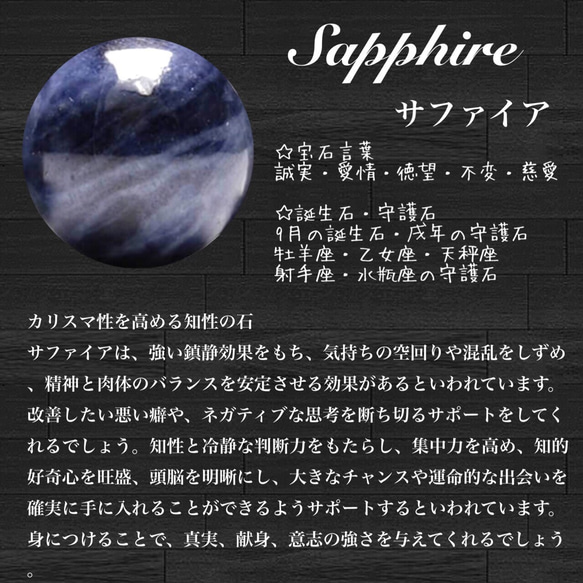 Sapphire

サファイア

☆宝石言葉
誠実・愛情・徳望・不変・慈愛

☆誕生石・守護石
9月の誕生石・戌年の守護石
牡羊座・乙女座・天秤座
射手座・水瓶座の守護石

カリスマ性を高める知性の石
サファイアは、強い鎮静効果をもち、気持ちの空回りや混乱をしずめ、精神と肉体のバランスを安定させる効果があるといわれています。改善したい悪い癖や、ネガティブな思考を断ち切るサポートをしてくれるでしょう。知性と冷静な判断力をもたらし、集中力を高め、知的好奇心を旺盛、頭脳を明晰にし、大きなチャンスや運命的な出会いを確実に手に入れることができるようサポートするといわれています。身につけることで、真実、献身、意志の強さを与えてくれるでしょう。